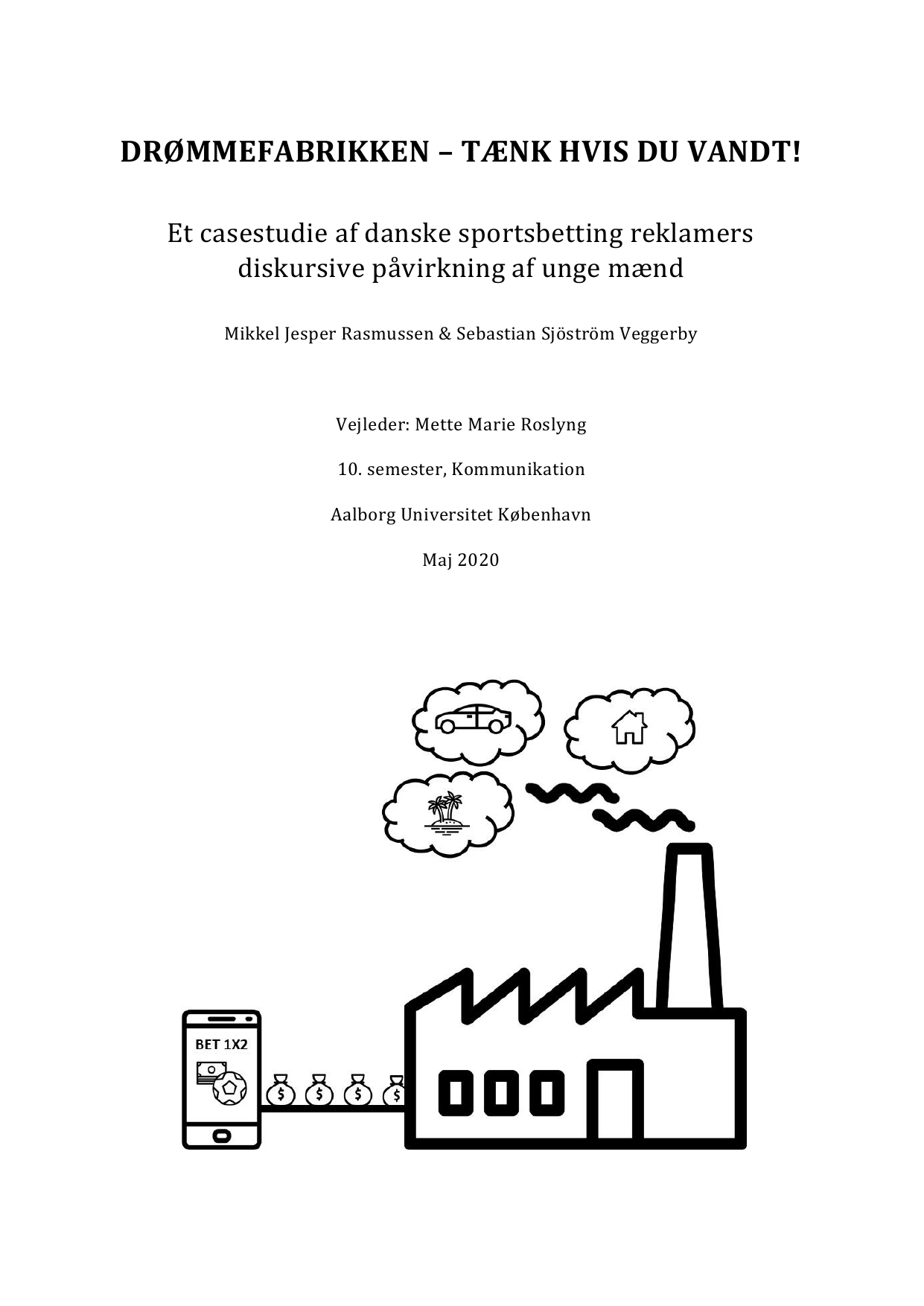 DRØMMEFABRIKKEN – TÆNK HVIS DU VANDT!

Et casestudie af danske sportsbetting reklamers diskursive påvirkning af unge mænd

Mikkel Jesper Rasmussen & Sebastian Sjöström Veggerby

Vejleder: Mette Marie Roslyng

10. semester, Kommunikation

Aalborg Universitet København

Maj 2020

BET 1X2

$

$

$

$